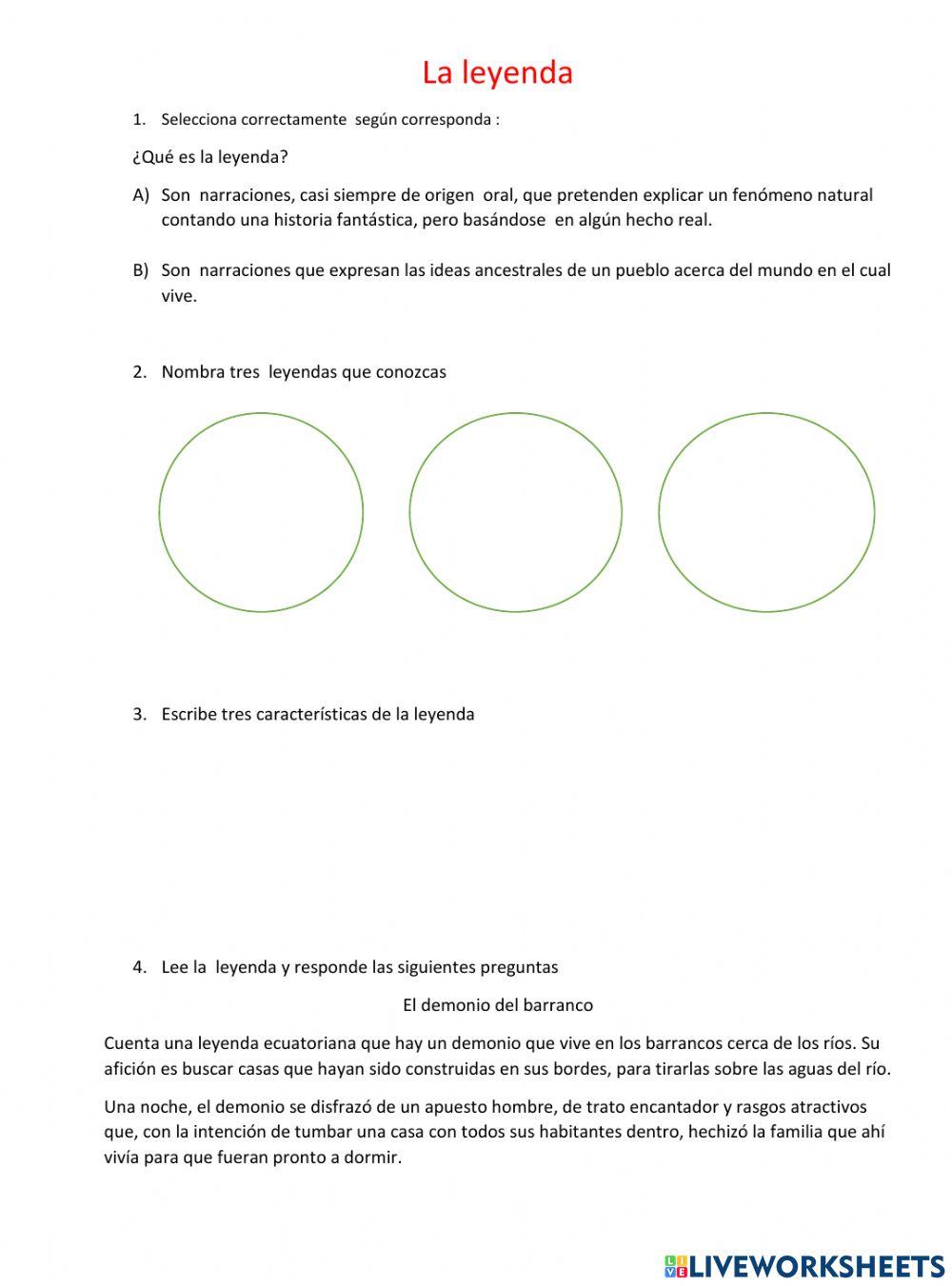 La leyenda

1. Selecciona correctamente según corresponda :

¿Qué es la leyenda?

A) Son narraciones, casi siempre de origen oral, que pretenden explicar un fenómeno natural contando una historia fantástica, pero basándose en algún hecho real.

B) Son narraciones que expresan las ideas ancestrales de un pueblo acerca del mundo en el cual vive.

2. Nombra tres leyendas que conozcas

3. Escribe tres características de la leyenda

4. Lee la leyenda y responde las siguientes preguntas

El demonio del barranco

Cuenta una leyenda ecuatoriana que hay un demonio que vive en los barrancos cerca de los ríos. Su afición es buscar casas que hayan sido construidas en sus bordes, para tirarlas sobre las aguas del río.

Una noche, el demonio se disfrazó de un apuesto hombre, de trato encantador y rasgos atractivos que, con la intención de tumbar una casa con todos sus habitantes dentro, hechizó la familia que ahí vivía para que fueran pronto a dormir.

LIVEWORKSHEETS